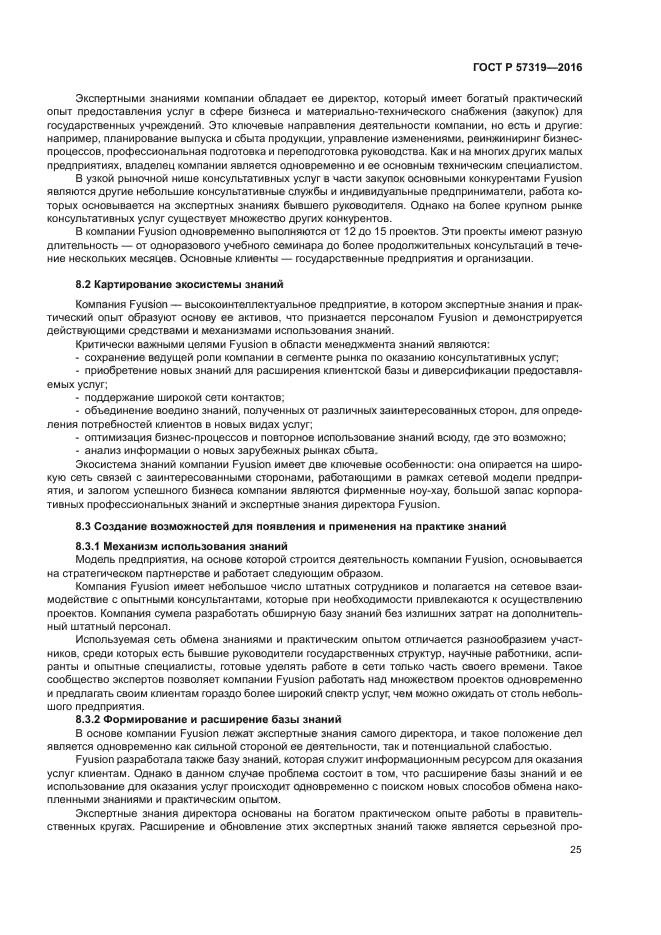 ГОСТ Р 57319—2016

Экспертными знаниями компании обладает ее директор, который имеет богатый практический опыт предоставления услуг в сфере бизнеса и материально-технического снабжения (закупок) для государственных учреждений. Это ключевые направления деятельности компании, но есть и другие: например, планирование выпуска и сбыта продукции, управление изменениями, реинжиниринг бизнес-процессов, профессиональная подготовка и переподготовка руководства. Как и на многих других малых предприятиях, владелец компании является одновременно и ее основным техническим специалистом.

В узкой рыночной нише консультативных услуг в части закупок основными конкурентами Fyusion являются другие небольшие консультативные службы и индивидуальные предприниматели, работа которых основывается на экспертных знаниях бывшего руководителя. Однако на более крупном рынке консультативных услуг существует множество других конкурентов.

В компании Fyusion одновременно выполняются от 12 до 15 проектов. Эти проекты имеют разную длительность — от одноразового учебного семинара до более продолжительных консультаций в течение нескольких месяцев. Основные клиенты — государственные предприятия и организации.

8.2 Картирование экосистемы знаний

Компания Fyusion — высокоинтеллектуальное предприятие, в котором экспертные знания и практический опыт образуют основу ее активов, что признается персоналом Fyusion и демонстрируется действующими средствами и механизмами использования знаний.

Критически важными целями Fyusion в области менеджмента знаний являются:

- сохранение ведущей роли компании в сегменте рынка по оказанию консультативных услуг;

- приобретение новых знаний для расширения клиентской базы и диверсификации предоставляемых услуг;

- поддержание широкой сети контактов;

- объединение воедино знаний, полученных от различных заинтересованных сторон, для определения потребностей клиентов в новых видах услуг;

- оптимизация бизнес-процессов и повторное использование знаний всюду, где это возможно;

- анализ информации о новых зарубежных рынках сбыта.

Экосистема знаний компании Fyusion имеет две ключевые особенности: она опирается на широкую сеть связей с заинтересованными сторонами, работающими в рамках сетевой модели предприятия, и залогом успешного бизнеса компании являются фирменные ноу-хау, большой запас корпоративных профессиональных знаний и экспертные знания директора Fyusion.

8.3 Создание возможностей для появления и применения на практике знаний

8.3.1 Механизм использования знаний

Модель предприятия, на основе которой строится деятельность компании Fyusion, основывается на стратегическом партнерстве и работает следующим образом.

Компания Fyusion имеет небольшое число штатных сотрудников и полагается на сетевое взаимодействие с опытными консультантами, которые при необходимости привлекаются к осуществлению проектов. Компания сумела разработать обширную базу знаний без излишних затрат на дополнительный штатный персонал.

Используемая сеть обмена знаниями и практическим опытом отличается разнообразием участников, среди которых есть бывшие руководители государственных структур, научные работники, аспиранты и опытные специалисты, готовые уделять работе в сети только часть своего времени. Такое сообщество экспертов позволяет компании Fyusion работать над множеством проектов одновременно и предлагать своим клиентам гораздо более широкий спектр услуг, чем можно ожидать от столь небольшого предприятия.

8.3.2 Формирование и расширение базы знаний

В основе компании Fyusion лежат экспертные знания самого директора, и такое положение дел является одновременно как сильной стороной ее деятельности, так и потенциальной слабостью.

Fyusion разработала также базу знаний, которая служит информационным ресурсом для оказания услуг клиентам. Однако в данном случае проблема состоит в том, что расширение базы знаний и ее использование для оказания услуг происходит одновременно с поиском новых способов обмена накопленными знаниями и практическим опытом.

Экспертные знания директора основаны на богатом практическом опыте работы в правительственных кругах. Расширение и обновление этих экспертных знаний также является серьезной про-

25